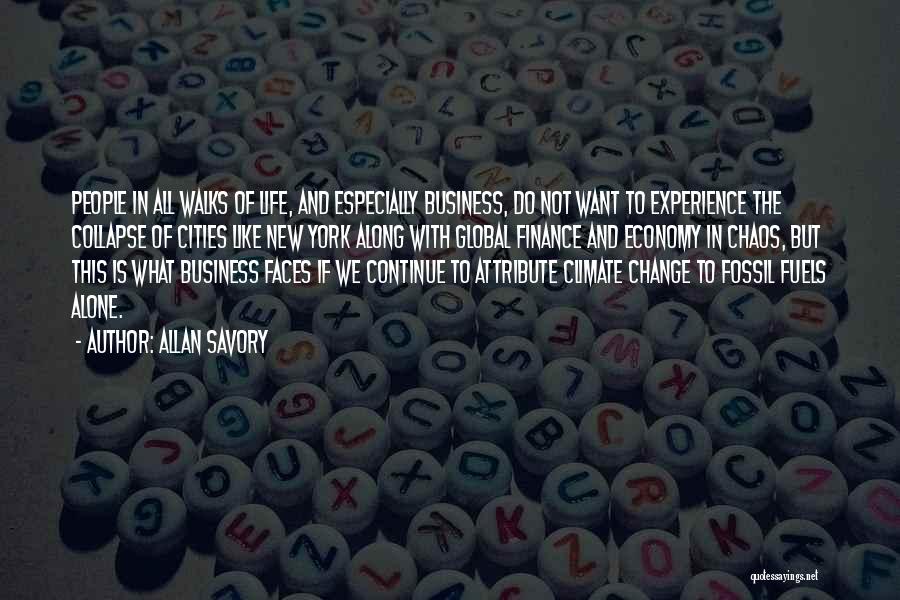 PEOPLE IN ALL WALKS OF LIFE, AND ESPECIALLY BUSINESS, DO NOT WANT TO EXPERIENCE THE COLLAPSE OF CITIES LIKE NEW YORK ALONG WITH GLOBAL FINANCE AND ECONOMY IN CHAOS, BUT THIS IS WHAT BUSINESS FACES IF WE CONTINUE TO ATTRIBUTE CLIMATE CHANGE TO FOSSIL FUELS ALONE.

- AUTHOR: ALLAN SAVORY

quotessayings.net